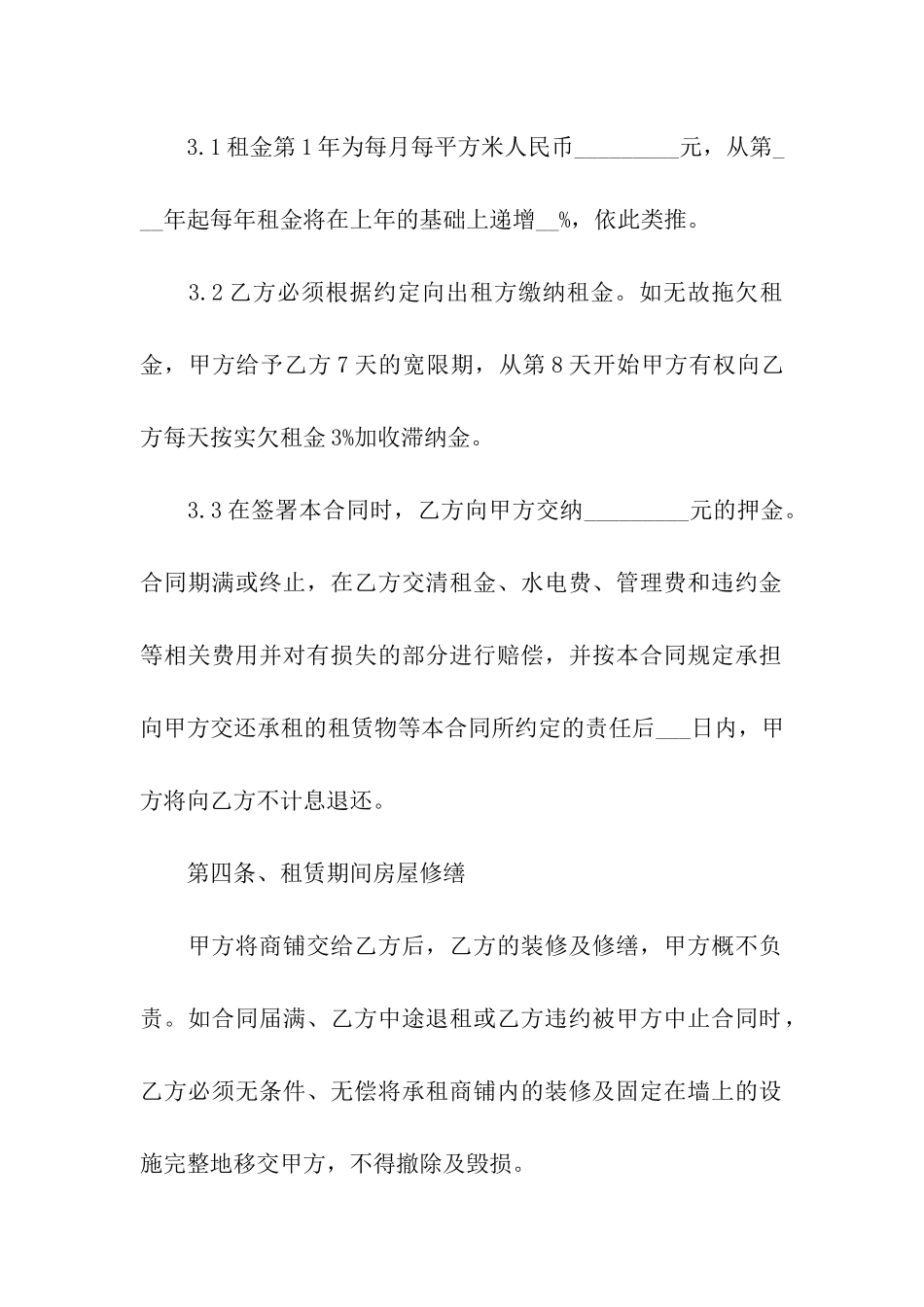 3.1 租金第 1 年为每月每平方米人民币_________元，从第___年起每年租金将在上年的基础上递增__%，依此类推。

3.2 乙方必须根据约定向出租方缴纳租金。如无故拖欠租金，甲方给予乙方 7 天的宽限期，从第 8 天开始甲方有权向乙方每天按实欠租金 3%加收滞纳金。

3.3 在签署本合同时，乙方向甲方交纳_________元的押金。合同期满或终止，在乙方交清租金、水电费、管理费和违约金等相关费用并对有损失的部分进行赔偿，并按本合同规定承担向甲方交还承租的租赁物等本合同所约定的责任后___日内，甲方将向乙方不计息退还。

第四条、租赁期间房屋修缮

甲方将商铺交给乙方后，乙方的装修及修缮，甲方概不负责。如合同届满、乙方中途退租或乙方违约被甲方中止合同时，乙方必须无条件、无偿将承租商铺内的装修及固定在墙上的设施完整地移交甲方，不得撤除及毁损。